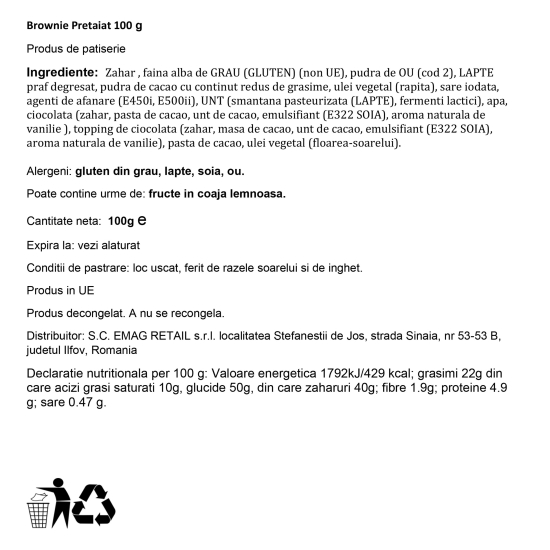 Brownie Pretaiat 100 g

Produs de patiserie

Ingrediente: Zahar , faina alba de GRAU (GLUTEN) (non UE), pudra de OU (cod 2), LAPTE praf degresat, pudra de cacao cu continut redus de grasime, ulei vegetal (rapita), sare iodata, agenti de afanare (E450i, E500ii), UNT (smantana pasteurizata (LAPTE), fermenti lactici), apa, ciocolata (zahar, pasta de cacao, unt de cacao, emulsifiant (E322 SOIA), aroma naturala de vanilie ), topping de ciocolata (zahar, masa de cacao, unt de cacao, emulsifiant (E322 SOIA), aroma naturala de vanilie), pasta de cacao, ulei vegetal (floarea-soarelui).

Alergeni: gluten din grau, lapte, soia, ou.

Poate contine urme de: fructe in coaja lemnoasa.

Cantitate neta: 100g ℮

Expira la: vezi alaturat

Conditii de pastrare: loc uscat, ferit de razele soarelui si de inghet.

Produs in UE

Produs decongelat. A nu se recongela.

Distribuitor: S.C. EMAG RETAIL s.r.l. localitatea Stefanestii de Jos, strada Sinaia, nr 53-53 B, judetul Ilfov, Romania

Declaratie nutritionala per 100 g: Valoare energetica 1792kJ/429 kcal; grasimi 22g din care acizi grasi saturati 10g, glucide 50g, din care zaharuri 40g; fibre 1.9g; proteine 4.9 g; sare 0.47 g.